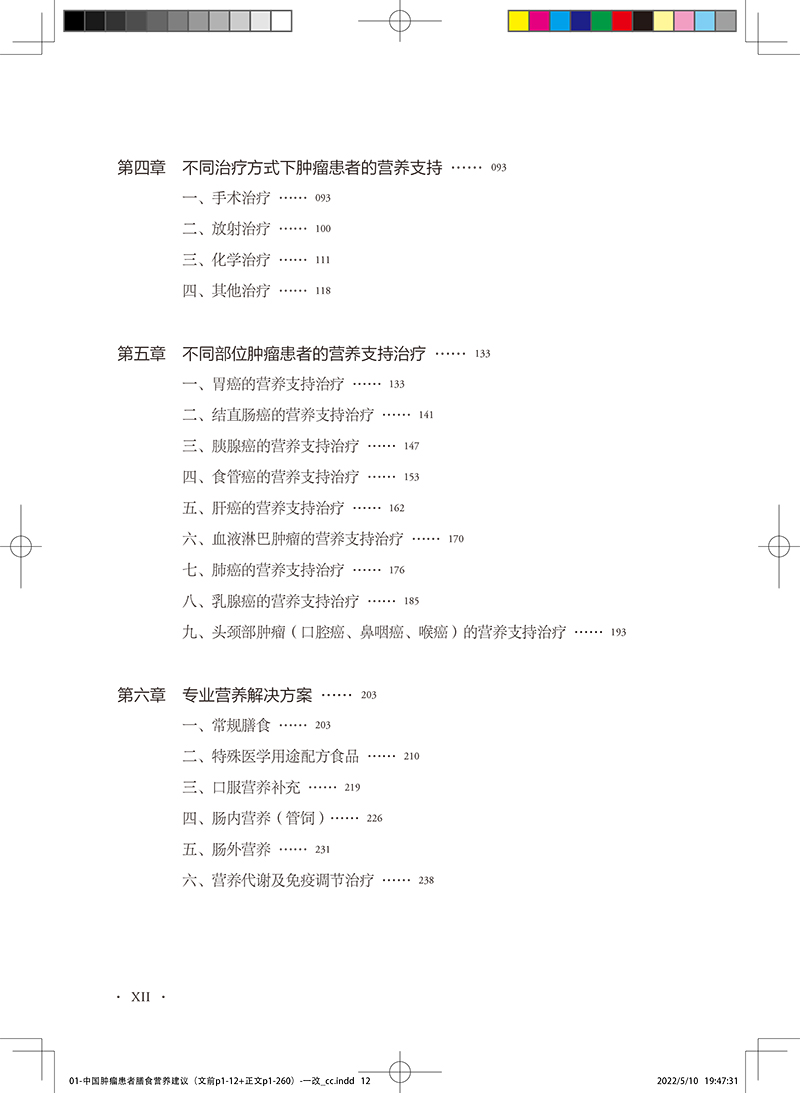 第四章　不同治疗方式下肿瘤患者的营养支持 …… 093

一、手术治疗 …… 093

二、放射治疗 …… 100

三、化学治疗 …… 111

四、其他治疗 …… 118

第五章　不同部位肿瘤患者的营养支持治疗 …… 133

一、胃癌的营养支持治疗 …… 133

二、结直肠癌的营养支持治疗 …… 141

三、胰腺癌的营养支持治疗 …… 147

四、食管癌的营养支持治疗 …… 153

五、肝癌的营养支持治疗 …… 162

六、血液淋巴肿瘤的营养支持治疗 …… 170

七、肺癌的营养支持治疗 …… 176

八、乳腺癌的营养支持治疗 …… 185

九、头颈部肿瘤（口腔癌、鼻咽癌、喉癌）的营养支持治疗 …… 193

第六章　专业营养解决方案 …… 203

一、常规膳食 …… 203

二、特殊医学用途配方食品 …… 210

三、口服营养补充 …… 219

四、肠内营养（管饲）…… 226

五、肠外营养 …… 231

六、营养代谢及免疫调节治疗 …… 238

· XII ·

01-中国肿瘤患者膳食营养建议（文前p1-12+正文p1-260）-一改_cc.indd 12　　2022/5/10 19:47:31